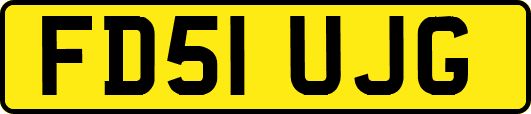 FD51 UJG